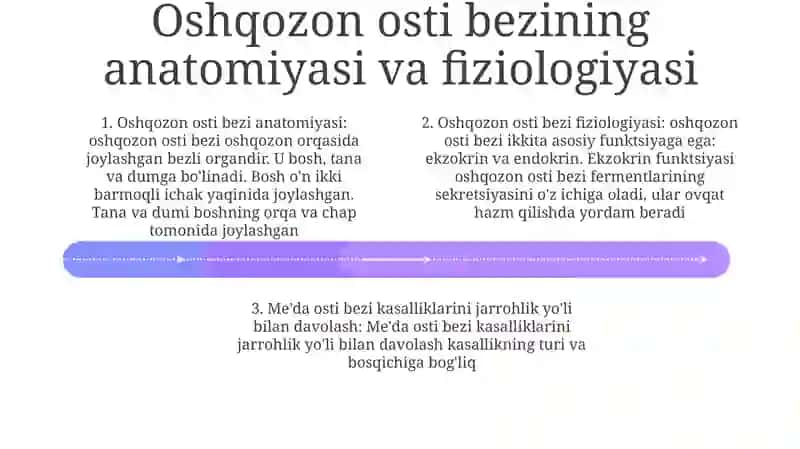 Oshqozon osti bezining anatomiyasi va fiziologiyasi

1. Oshqozon osti bezi anatomiyasi: oshqozon osti bezi oshqozon orqasida joylashgan bezli organdir. U bosh, tana va dumga bo'linadi. Bosh o'n ikki barmoqli ichak yaqinida joylashgan. Tana va dumi boshning orqa va chap tomonida joylashgan

2. Oshqozon osti bezi fiziologiyasi: oshqozon osti bezi ikkita asosiy funktsiyaga ega: ekzokrin va endokrin. Ekzokrin funktsiyasi oshqozon osti bezi fermentlarining sekretsiyasini o'z ichiga oladi, ular ovqat hazm qilishda yordam beradi

3. Me'da osti bezi kasalliklarini jarrohlik yo'li bilan davolash: Me'da osti bezi kasalliklarini jarrohlik yo'li bilan davolash kasallikning turi va bosqichiga bog'liq